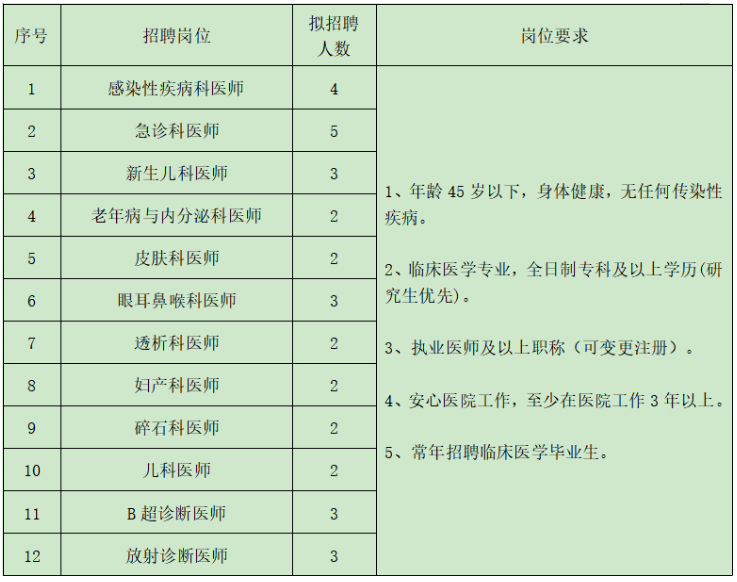 | 序号 | 招聘岗位 | 拟招聘人数 | 岗位要求 |
|---|---|---|---|
| 1 | 感染性疾病科医师 | 4 | 1、年龄45岁以下，身体健康，无任何传染性疾病。 2、临床医学专业，全日制专科及以上学历(研究生优先)。 3、执业医师及以上职称（可变更注册）。 4、安心医院工作，至少在医院工作3年以上。 5、常年招聘临床医学毕业生。 |
| 2 | 急诊科医师 | 5 | |
| 3 | 新生儿科医师 | 3 | |
| 4 | 老年病与内分泌科医师 | 2 | |
| 5 | 皮肤科医师 | 2 | |
| 6 | 眼耳鼻喉科医师 | 3 | |
| 7 | 透析科医师 | 2 | |
| 8 | 妇产科医师 | 2 | |
| 9 | 碎石科医师 | 2 | |
| 10 | 儿科医师 | 2 | |
| 11 | B超诊断医师 | 3 | |
| 12 | 放射诊断医师 | 3 | |